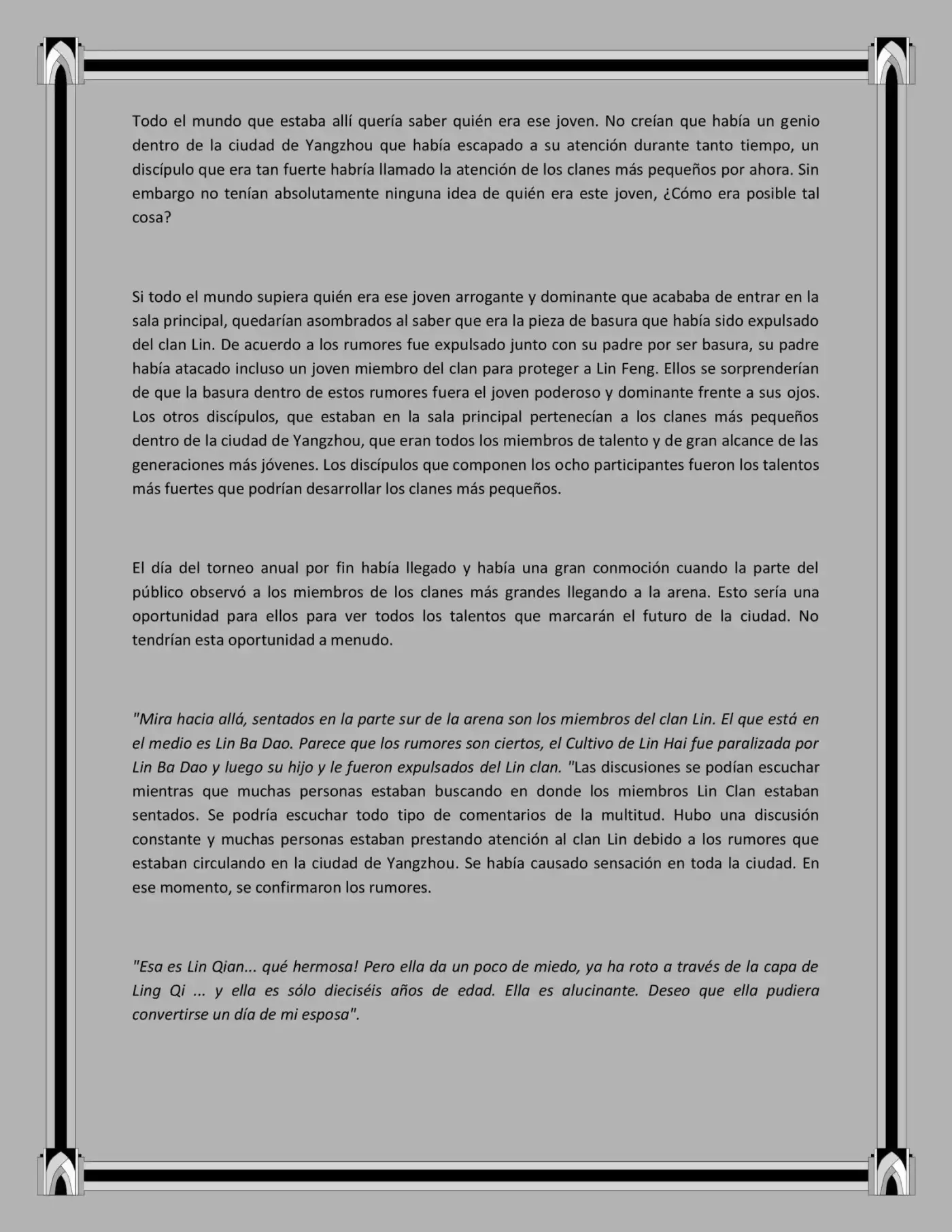 Todo el mundo que estaba allí quería saber quién era ese joven. No creían que había un genio dentro de la ciudad de Yangzhou que había escapado a su atención durante tanto tiempo, un discípulo que era tan fuerte habría llamado la atención de los clanes más pequeños por ahora. Sin embargo no tenían absolutamente ninguna idea de quién era este joven, ¿Cómo era posible tal cosa?

Si todo el mundo supiera quién era ese joven arrogante y dominante que acababa de entrar en la sala principal, quedarían asombrados al saber que era la pieza de basura que había sido expulsado del clan Lin. De acuerdo a los rumores fue expulsado junto con su padre por ser basura, su padre había atacado incluso un joven miembro del clan para proteger a Lin Feng. Ellos se sorprenderían de que la basura dentro de estos rumores fuera el joven poderoso y dominante frente a sus ojos. Los otros discípulos, que estaban en la sala principal pertenecían a los clanes más pequeños dentro de la ciudad de Yangzhou, que eran todos los miembros de talento y de gran alcance de las generaciones más jóvenes. Los discípulos que componen los ocho participantes fueron los talentos más fuertes que podrían desarrollar los clanes más pequeños.

El día del torneo anual por fin había llegado y había una gran conmoción cuando la parte del público observó a los miembros de los clanes más grandes llegando a la arena. Esto sería una oportunidad para ellos para ver todos los talentos que marcarán el futuro de la ciudad. No tendrían esta oportunidad a menudo.

"Mira hacia allá, sentados en la parte sur de la arena son los miembros del clan Lin. El que está en el medio es Lin Ba Dao. Parece que los rumores son ciertos, el Cultivo de Lin Hai fue paralizada por Lin Ba Dao y luego su hijo y le fueron expulsados del Lin clan. "Las discusiones se podían escuchar mientras que muchas personas estaban buscando en donde los miembros Lin Clan estaban sentados. Se podría escuchar todo tipo de comentarios de la multitud. Hubo una discusión constante y muchas personas estaban prestando atención al clan Lin debido a los rumores que estaban circulando en la ciudad de Yangzhou. Se había causado sensación en toda la ciudad. En ese momento, se confirmaron los rumores.

"Esa es Lin Qian... qué hermosa! Pero ella da un poco de miedo, ya ha roto a través de la capa de Ling Qi ... y ella es sólo dieciséis años de edad. Ella es alucinante. Deseo que ella pudiera convertirse un día de mi esposa".